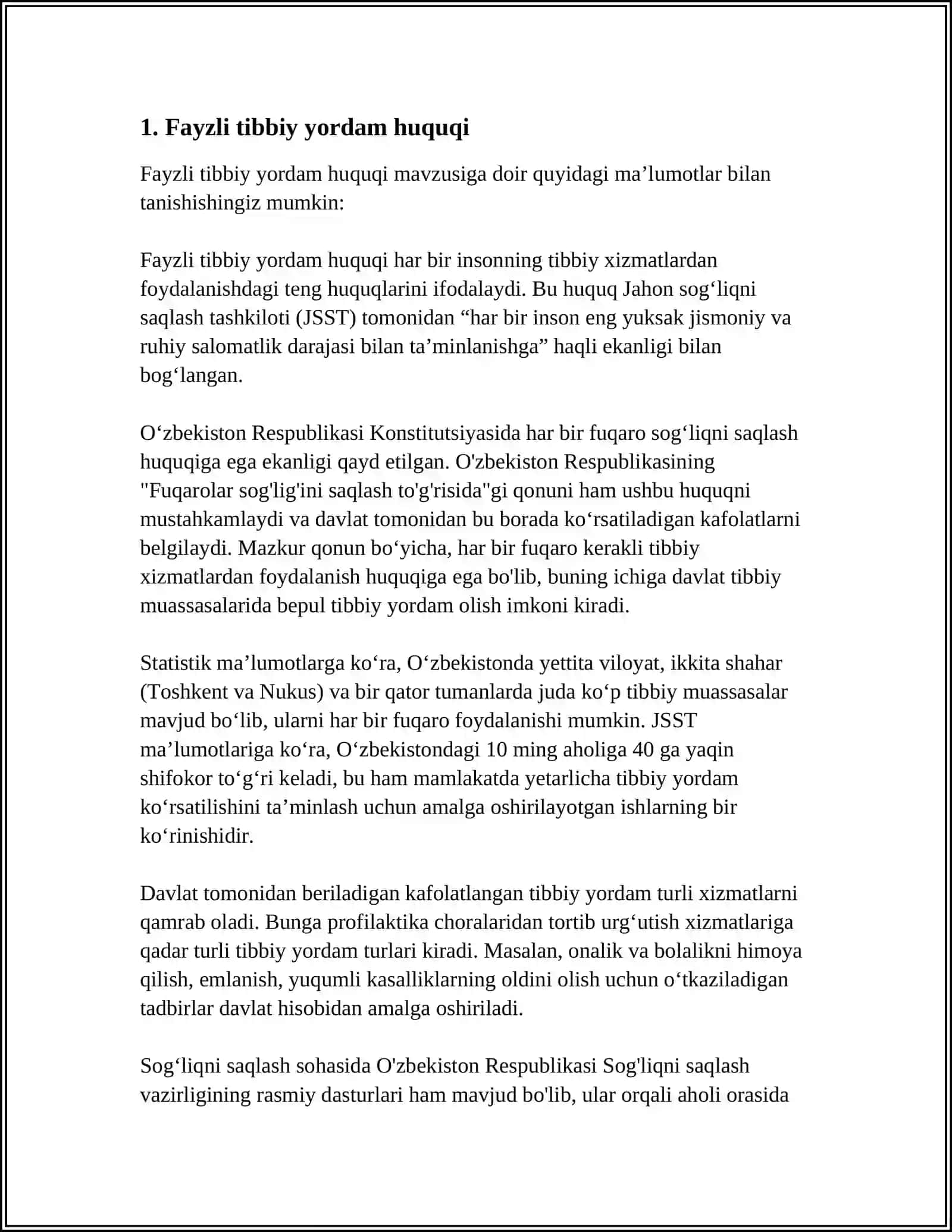 1. Fayzli tibbiy yordam huquqi

Fayzli tibbiy yordam huquqi mavzusiga doir quyidagi ma'lumotlar bilan tanishishingiz mumkin:

Fayzli tibbiy yordam huquqi har bir insonning tibbiy xizmatlardan foydalanishdagi teng huquqlarini ifodalaydi. Bu huquq Jahon sog'liqni saqlash tashkiloti (JSST) tomonidan "har bir inson eng yuksak jismoniy va ruhiy salomatlik darajasi bilan ta'minlanishga" haqli ekanligi bilan bog'langan.

O'zbekiston Respublikasi Konstitutsiyasida har bir fuqaro sog'liqni saqlash huquqiga ega ekanligi qayd etilgan. O'zbekiston Respublikasining "Fuqarolar sog'lig'ini saqlash to'g'risida"gi qonuni ham ushbu huquqni mustahkamlaydi va davlat tomonidan bu borada ko'rsatiladigan kafolatlarni belgilaydi. Mazkur qonun bo'yicha, har bir fuqaro kerakli tibbiy xizmatlardan foydalanish huquqiga ega bo'lib, buning ichiga davlat tibbiy muassasalarida bepul tibbiy yordam olish imkoni kiradi.

Statistik ma'lumotlarga ko'ra, O'zbekistonda yettita viloyat, ikkita shahar (Toshkent va Nukus) va bir qator tumanlarda juda ko'p tibbiy muassasalar mavjud bo'lib, ularni har bir fuqaro foydalanishi mumkin. JSST ma'lumotlariga ko'ra, O'zbekistondagi 10 ming aholiga 40 ga yaqin shifokor to'g'ri keladi, bu ham mamlakatda yetarlicha tibbiy yordam ko'rsatilishini ta'minlash uchun amalga oshirilayotgan ishlarning bir ko'rinishidir.

Davlat tomonidan beriladigan kafolatlangan tibbiy yordam turli xizmatlarni qamrab oladi. Bunga profilaktika choralaridan tortib urg'utish xizmatlariga qadar turli tibbiy yordam turlari kiradi. Masalan, onalik va bolalikni himoya qilish, emlanish, yuqumli kasalliklarning oldini olish uchun o'tkaziladigan tadbirlar davlat hisobidan amalga oshiriladi.

Sog'liqni saqlash sohasida O'zbekiston Respublikasi Sog'liqni saqlash vazirligining rasmiy dasturlari ham mavjud bo'lib, ular orqali aholi orasida